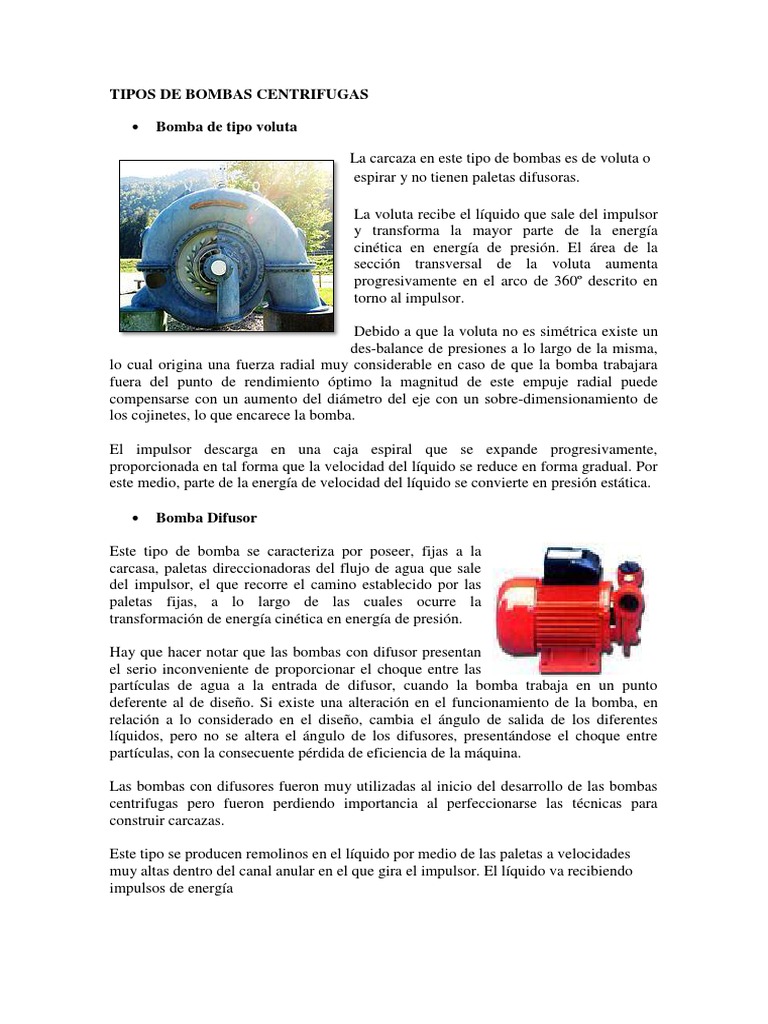 TIPOS DE BOMBAS CENTRIFUGAS

• Bomba de tipo voluta

La carcaza en este tipo de bombas es de voluta o espirar y no tienen paletas difusoras.

La voluta recibe el líquido que sale del impulsor y transforma la mayor parte de la energía cinética en energía de presión. El área de la sección transversal de la voluta aumenta progresivamente en el arco de 360º descrito en torno al impulsor.

Debido a que la voluta no es simétrica existe un des-balance de presiones a lo largo de la misma, lo cual origina una fuerza radial muy considerable en caso de que la bomba trabajara fuera del punto de rendimiento óptimo la magnitud de este empuje radial puede compensarse con un aumento del diámetro del eje con un sobre-dimensionamiento de los cojinetes, lo que encarece la bomba.

El impulsor descarga en una caja espiral que se expande progresivamente, proporcionada en tal forma que la velocidad del líquido se reduce en forma gradual. Por este medio, parte de la energía de velocidad del líquido se convierte en presión estática.

• Bomba Difusor

Este tipo de bomba se caracteriza por poseer, fijas a la carcasa, paletas direccionadoras del flujo de agua que sale del impulsor, el que recorre el camino establecido por las paletas fijas, a lo largo de las cuales ocurre la transformación de energía cinética en energía de presión.

Hay que hacer notar que las bombas con difusor presentan el serio inconveniente de proporcionar el choque entre las partículas de agua a la entrada de difusor, cuando la bomba trabaja en un punto deferente al de diseño. Si existe una alteración en el funcionamiento de la bomba, en relación a lo considerado en el diseño, cambia el ángulo de salida de los diferentes líquidos, pero no se altera el ángulo de los difusores, presentándose el choque entre partículas, con la consecuente pérdida de eficiencia de la máquina.

Las bombas con difusores fueron muy utilizadas al inicio del desarrollo de las bombas centrifugas pero fueron perdiendo importancia al perfeccionarse las técnicas para construir carcazas.

Este tipo se producen remolinos en el líquido por medio de las paletas a velocidades muy altas dentro del canal anular en el que gira el impulsor. El líquido va recibiendo impulsos de energía